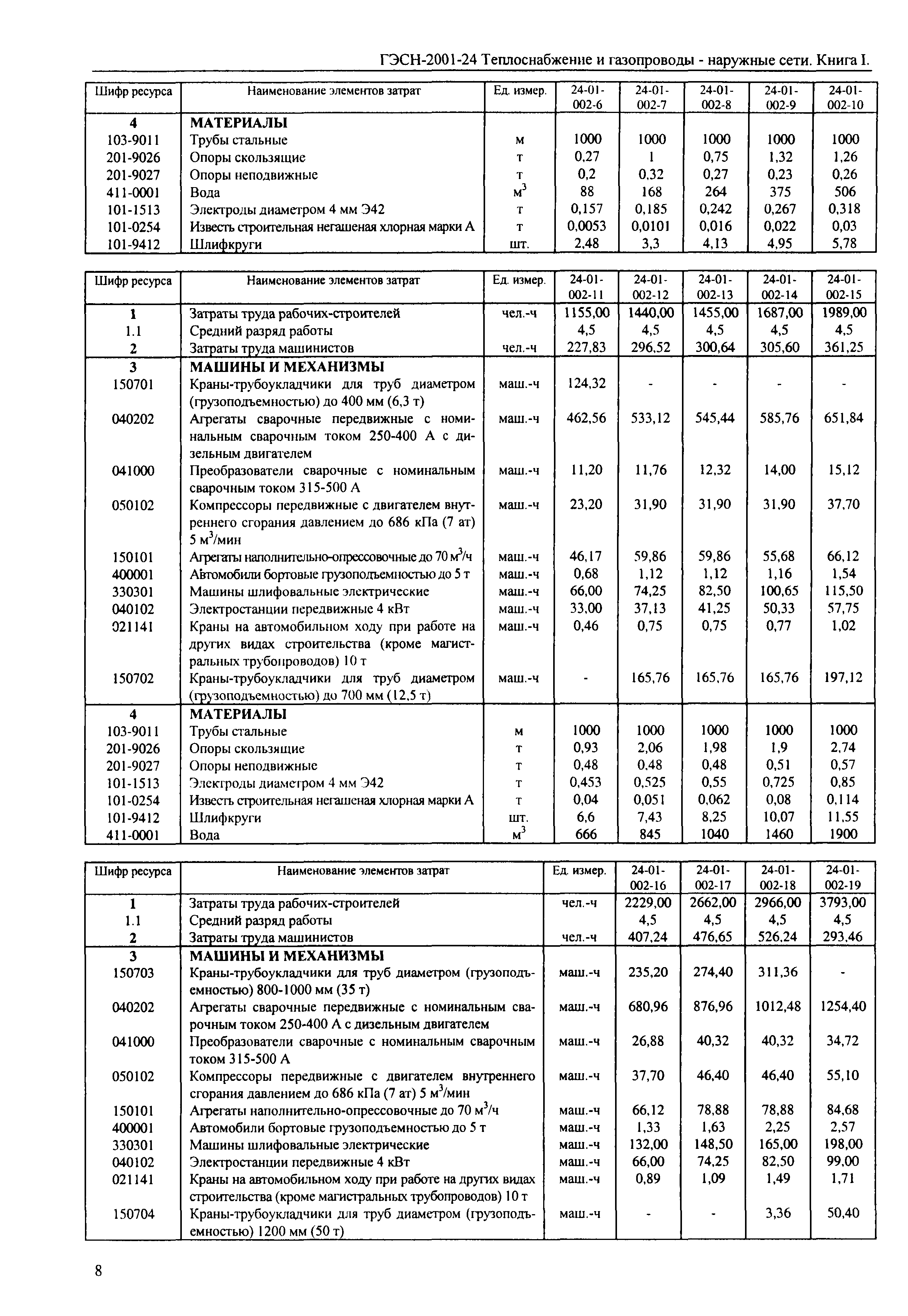 ГЭСН-2001-24 Теплоснабжение и газопроводы - наружные сети. Книга I.

| Шифр ресурса | Наименование элементов затрат | Ед. измер. | 24-01-002-6 | 24-01-002-7 | 24-01-002-8 | 24-01-002-9 | 24-01-002-10 |
|---|---|---|---|---|---|---|---|
| 4 | МАТЕРИАЛЫ | | | | | | |
| 103-9011 | Трубы стальные | м | 1000 | 1000 | 1000 | 1000 | 1000 |
| 201-9026 | Опоры скользящие | т | 0,27 | 1 | 0,75 | 1,32 | 1,26 |
| 201-9027 | Опоры неподвижные | т | 0,2 | 0,32 | 0,27 | 0,23 | 0,26 |
| 411-0001 | Вода | $м^3$ | 88 | 168 | 264 | 375 | 506 |
| 101-1513 | Электроды диаметром 4 мм Э42 | т | 0,157 | 0,185 | 0,242 | 0,267 | 0,318 |
| 101-0254 | Известь строительная негашеная хлорная марки А | т | 0,0053 | 0,0101 | 0,016 | 0,022 | 0,03 |
| 101-9412 | Шлифкруги | шт. | 2,48 | 3,3 | 4,13 | 4,95 | 5,78 |

| Шифр ресурса | Наименование элементов затрат | Ед. измер. | 24-01-002-11 | 24-01-002-12 | 24-01-002-13 | 24-01-002-14 | 24-01-002-15 |
|---|---|---|---|---|---|---|---|
| 1 | Затраты труда рабочих-строителей | чел.-ч | 1155,00 | 1440,00 | 1455,00 | 1687,00 | 1989,00 |
| 1.1 | Средний разряд работы | | 4,5 | 4,5 | 4,5 | 4,5 | 4,5 |
| 2 | Затраты труда машинистов | чел.-ч | 227,83 | 296,52 | 300,64 | 305,60 | 361,25 |
| 3 | МАШИНЫ И МЕХАНИЗМЫ | | | | | | |
| 150701 | Краны-трубоукладчики для труб диаметром (грузоподъемностью) до 400 мм (6,3 т) | маш.-ч | 124,32 | - | - | - | - |
| 040202 | Агрегаты сварочные передвижные с номинальным сварочным током 250-400 А с дизельным двигателем | маш.-ч | 462,56 | 533,12 | 545,44 | 585,76 | 651,84 |
| 041000 | Преобразователи сварочные с номинальным сварочным током 315-500 А | маш.-ч | 11,20 | 11,76 | 12,32 | 14,00 | 15,12 |
| 050102 | Компрессоры передвижные с двигателем внутреннего сгорания давлением до 686 кПа (7 ат) 5 $м^3$/мин | маш.-ч | 23,20 | 31,90 | 31,90 | 31,90 | 37,70 |
| 150101 | Агрегаты наполнительно-опрессовочные до 70 $м^3$/ч | маш.-ч | 46,17 | 59,86 | 59,86 | 55,68 | 66,12 |
| 400001 | Автомобили бортовые грузоподъемностью до 5 т | маш.-ч | 0,68 | 1,12 | 1,12 | 1,16 | 1,54 |
| 330301 | Машины шлифовальные электрические | маш.-ч | 66,00 | 74,25 | 82,50 | 100,65 | 115,50 |
| 040102 | Электростанции передвижные 4 кВт | маш.-ч | 33,00 | 37,13 | 41,25 | 50,33 | 57,75 |
| 021141 | Краны на автомобильном ходу при работе на других видах строительства (кроме магистральных трубопроводов) 10 т | маш.-ч | 0,46 | 0,75 | 0,75 | 0,77 | 1,02 |
| 150702 | Краны-трубоукладчики для труб диаметром (грузоподъемностью) до 700 мм (12,5 т) | маш.-ч | - | 165,76 | 165,76 | 165,76 | 197,12 |
| 4 | МАТЕРИАЛЫ | | | | | | |
| 103-9011 | Трубы стальные | м | 1000 | 1000 | 1000 | 1000 | 1000 |
| 201-9026 | Опоры скользящие | т | 0,93 | 2,06 | 1,98 | 1,9 | 2,74 |
| 201-9027 | Опоры неподвижные | т | 0,48 | 0,48 | 0,48 | 0,51 | 0,57 |
| 101-1513 | Электроды диаметром 4 мм Э42 | т | 0,453 | 0,525 | 0,55 | 0,725 | 0,85 |
| 101-0254 | Известь строительная негашеная хлорная марки А | т | 0,04 | 0,051 | 0,062 | 0,08 | 0,114 |
| 101-9412 | Шлифкруги | шт. | 6,6 | 7,43 | 8,25 | 10,07 | 11,55 |
| 411-0001 | Вода | $м^3$ | 666 | 845 | 1040 | 1460 | 1900 |

| Шифр ресурса | Наименование элементов затрат | Ед. измер. | 24-01-002-16 | 24-01-002-17 | 24-01-002-18 | 24-01-002-19 |
|---|---|---|---|---|---|---|
| 1 | Затраты труда рабочих-строителей | чел.-ч | 2229,00 | 2662,00 | 2966,00 | 3793,00 |
| 1.1 | Средний разряд работы | | 4,5 | 4,5 | 4,5 | 4,5 |
| 2 | Затраты труда машинистов | чел.-ч | 407,24 | 476,65 | 526,24 | 293,46 |
| 3 | МАШИНЫ И МЕХАНИЗМЫ | | | | | |
| 150703 | Краны-трубоукладчики для труб диаметром (грузоподъемностью) 800-1000 мм (35 т) | маш.-ч | 235,20 | 274,40 | 311,36 | - |
| 040202 | Агрегаты сварочные передвижные с номинальным сварочным током 250-400 А с дизельным двигателем | маш.-ч | 680,96 | 876,96 | 1012,48 | 1254,40 |
| 041000 | Преобразователи сварочные с номинальным сварочным током 315-500 А | маш.-ч | 26,88 | 40,32 | 40,32 | 34,72 |
| 050102 | Компрессоры передвижные с двигателем внутреннего сгорания давлением до 686 кПа (7 ат) 5 $м^3$/мин | маш.-ч | 37,70 | 46,40 | 46,40 | 55,10 |
| 150101 | Агрегаты наполнительно-опрессовочные до 70 $м^3$/ч | маш.-ч | 66,12 | 78,88 | 78,88 | 84,68 |
| 400001 | Автомобили бортовые грузоподъемностью до 5 т | маш.-ч | 1,33 | 1,63 | 2,25 | 2,57 |
| 330301 | Машины шлифовальные электрические | маш.-ч | 132,00 | 148,50 | 165,00 | 198,00 |
| 040102 | Электростанции передвижные 4 кВт | маш.-ч | 66,00 | 74,25 | 82,50 | 99,00 |
| 021141 | Краны на автомобильном ходу при работе на других видах строительства (кроме магистральных трубопроводов) 10 т | маш.-ч | 0,89 | 1,09 | 1,49 | 1,71 |
| 150704 | Краны-трубоукладчики для труб диаметром (грузоподъемностью) 1200 мм (50 т) | маш.-ч | - | - | 3,36 | 50,40 |

8